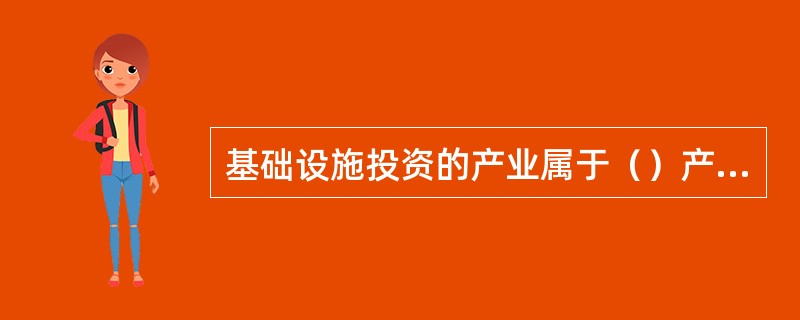 基础设施投资的产业属于（）产...